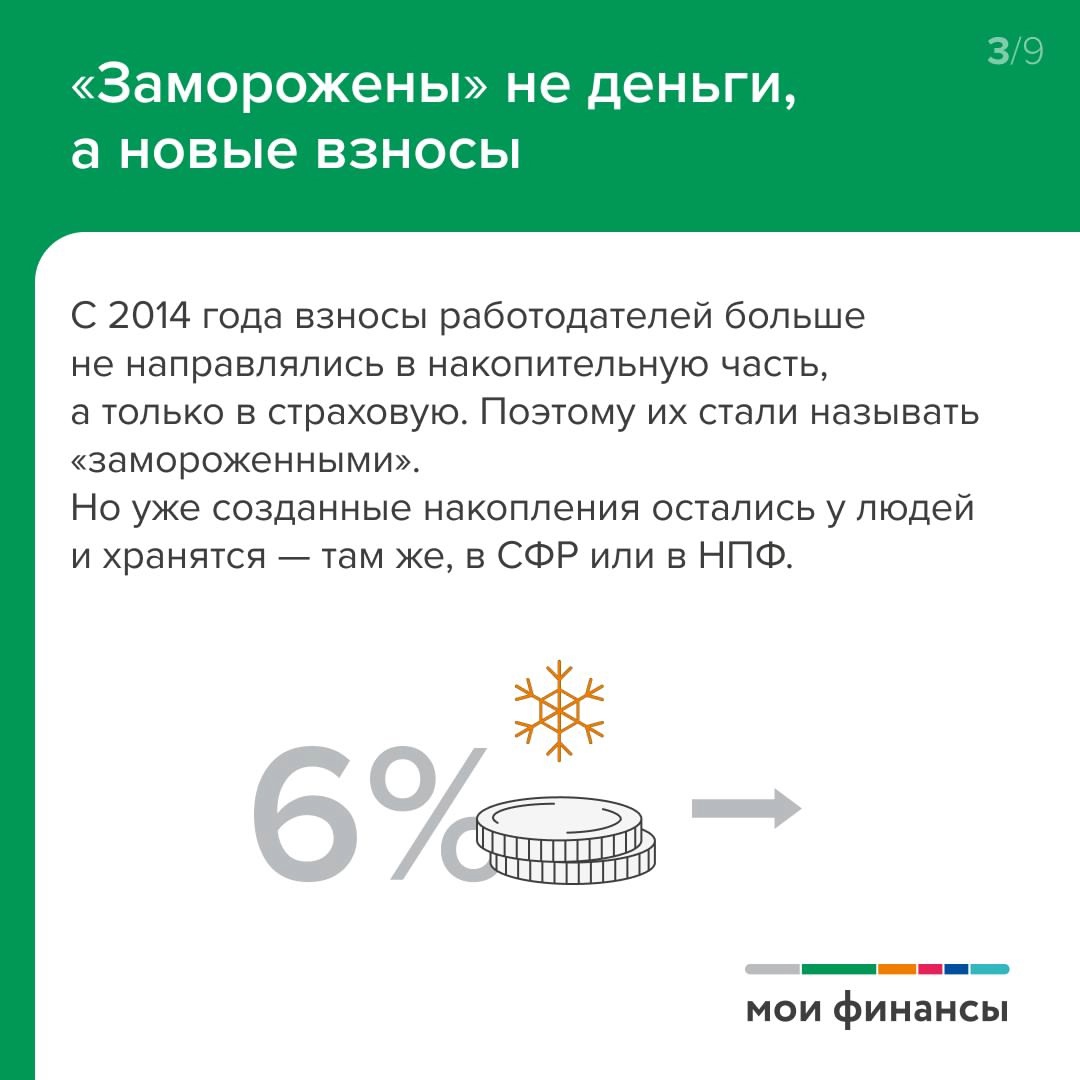 3/9

«Заморожены» не деньги, а новые взносы

С 2014 года взносы работодателей больше не направлялись в накопительную часть, а только в страховую. Поэтому их стали называть «замороженными».
Но уже созданные накопления остались у людей и хранятся — там же, в СФР или в НПФ.

6%

мои финансы